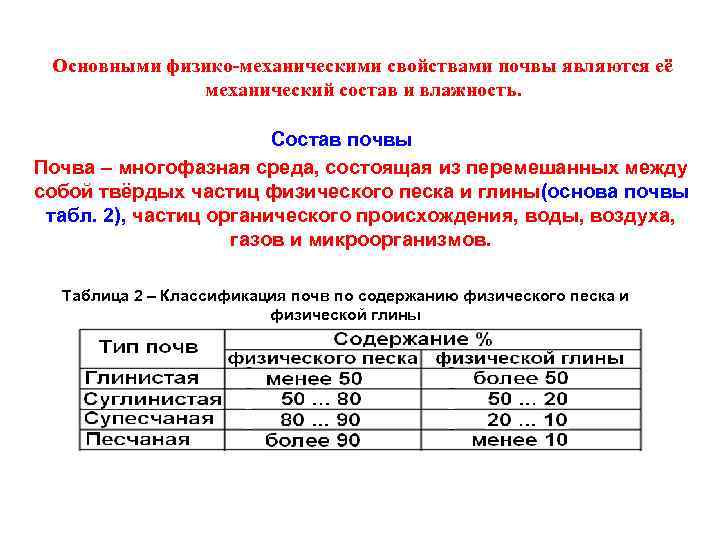 Основными физико-механическими свойствами почвы являются её механический состав и влажность.

Состав почвы

Почва – многофазная среда, состоящая из перемешанных между собой твёрдых частиц физического песка и глины(основа почвы табл. 2), частиц органического происхождения, воды, воздуха, газов и микроорганизмов.

Таблица 2 – Классификация почв по содержанию физического песка и физической глины

| Тип почв | Содержание % | |
|---|---|---|
| | физического песка | физической глины |
| Глинистая | менее 50 | более 50 |
| Суглинистая | 50 ... 80 | 50 ... 20 |
| Супесчаная | 80 ... 90 | 20 ... 10 |
| Песчаная | более 90 | менее 10 |